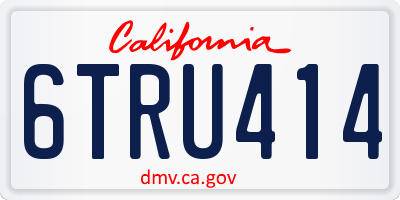 California

6TRU414

dmv.ca.gov